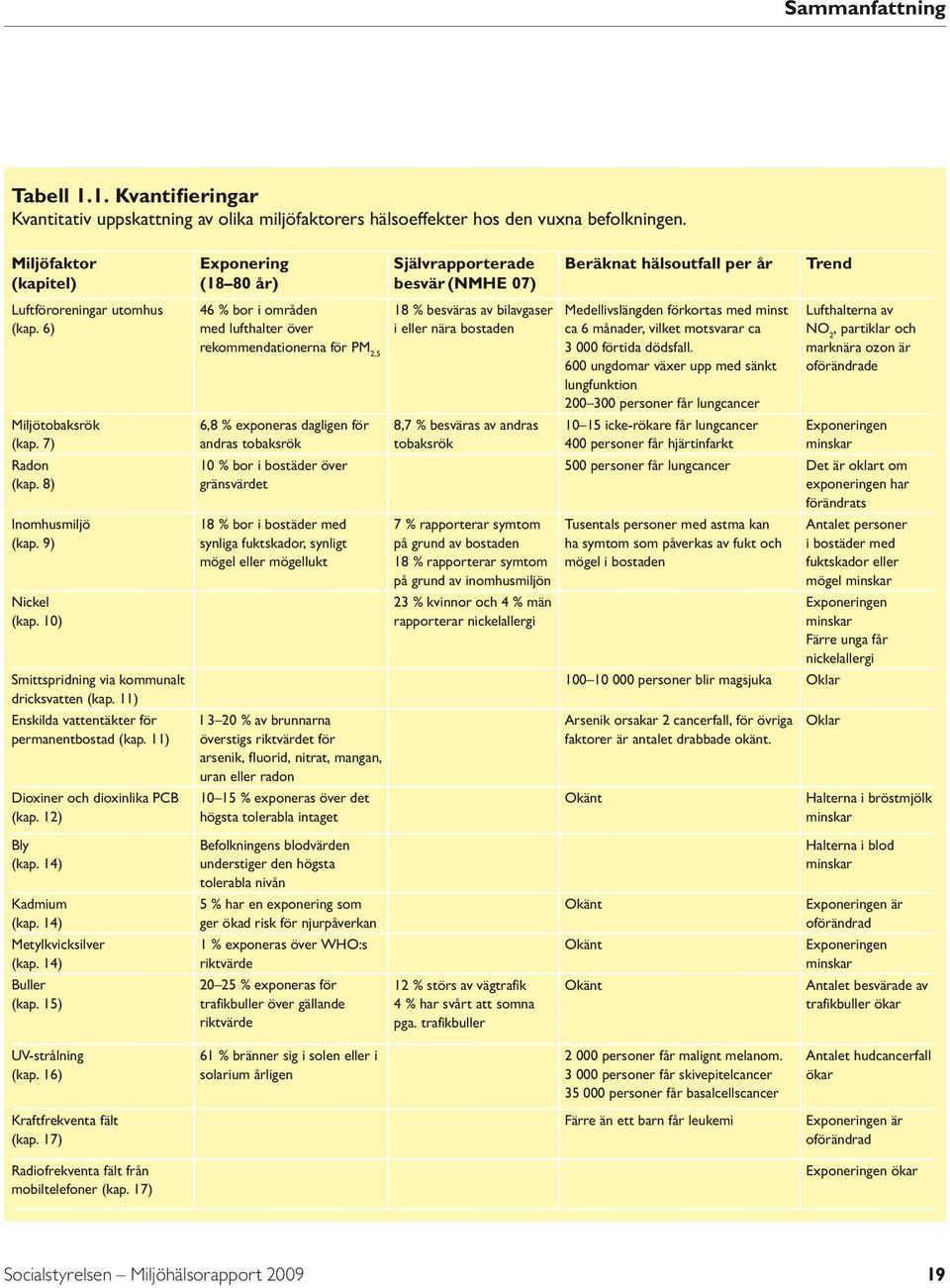 Sammanfattning

Tabell 1.1. Kvantifieringar
Kvantitativ uppskattning av olika miljöfaktorers hälsoeffekter hos den vuxna befolkningen.

| Miljöfaktor (kapitel) | Exponering (18–80 år) | Självrapporterade besvär (NMHE 07) | Beräknat hälsoutfall per år | Trend |
|---|---|---|---|---|
| Luftföroreningar utomhus (kap. 6) | 46 % bor i områden med lufthalter över rekommendationerna för $PM_{2,5}$ | 18 % besväras av bilavgaser i eller nära bostaden | Medellivslängden förkortas med minst ca 6 månader, vilket motsvarar ca 3 000 förtida dödsfall. 600 ungdomar växer upp med sänkt lungfunktion 200–300 personer får lungcancer | Lufthalterna av $NO_2$, partiklar och marknära ozon är oförändrade |
| Miljötobaksrök (kap. 7) | 6,8 % exponeras dagligen för andras tobaksrök | 8,7 % besväras av andras tobaksrök | 10–15 icke-rökare får lungcancer 400 personer får hjärtinfarkt | Exponeringen minskar |
| Radon (kap. 8) | 10 % bor i bostäder över gränsvärdet | | 500 personer får lungcancer | Det är oklart om exponeringen har förändrats |
| Inomhusmiljö (kap. 9) | 18 % bor i bostäder med synliga fuktskador, synligt mögel eller mögellukt | 7 % rapporterar symtom på grund av bostaden 18 % rapporterar symtom på grund av inomhusmiljön | Tusentals personer med astma kan ha symtom som påverkas av fukt och mögel i bostaden | Antalet personer i bostäder med fuktskador eller mögel minskar |
| Nickel (kap. 10) | | 23 % kvinnor och 4 % män rapporterar nickelallergi | | Exponeringen minskar Färre unga får nickelallergi |
| Smittspridning via kommunalt dricksvatten (kap. 11) | | | 100–10 000 personer blir magsjuka | Oklar |
| Enskilda vattentäkter för permanentbostad (kap. 11) | 13–20 % av brunnarna överstigs riktvärdet för arsenik, fluorid, nitrat, mangan, uran eller radon | | Arsenik orsakar 2 cancerfall, för övriga faktorer är antalet drabbade okänt. | Oklar |
| Dioxiner och dioxinlika PCB (kap. 12) | 10–15 % exponeras över det högsta tolerabla intaget | | Okänt | Halterna i bröstmjölk minskar |
| Bly (kap. 14) | Befolkningens blodvärden understiger den högsta tolerabla nivån | | | Halterna i blod minskar |
| Kadmium (kap. 14) | 5 % har en exponering som ger ökad risk för njurpåverkan | | Okänt | Exponeringen är oförändrad |
| Metylkvicksilver (kap. 14) | 1 % exponeras över WHO:s riktvärde | | Okänt | Exponeringen minskar |
| Buller (kap. 15) | 20–25 % exponeras för trafikbuller över gällande riktvärde | 12 % störs av vägtrafik 4 % har svårt att somna pga. trafikbuller | Okänt | Antalet besvärade av trafikbuller ökar |
| UV-strålning (kap. 16) | 61 % bränner sig i solen eller i solarium årligen | | 2 000 personer får malignt melanom. 3 000 personer får skivepitelcancer 35 000 personer får basalcellscancer | Antalet hudcancerfall ökar |
| Kraftfrekventa fält (kap. 17) | | | Färre än ett barn får leukemi | Exponeringen är oförändrad |
| Radiofrekventa fält från mobiltelefoner (kap. 17) | | | | Exponeringen ökar |

Socialstyrelsen – Miljöhälsorapport 2009 19